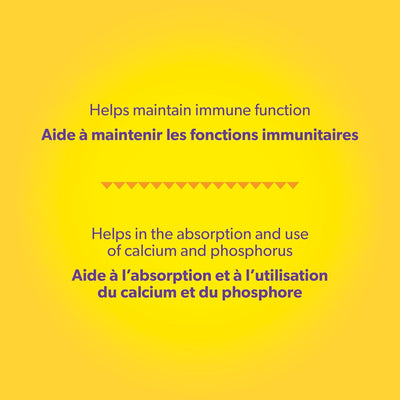 Helps maintain immune function

Aide à maintenir les fonctions immunitaires

Helps in the absorption and use of calcium and phosphorus

Aide à l'absorption et à l'utilisation du calcium et du phosphore